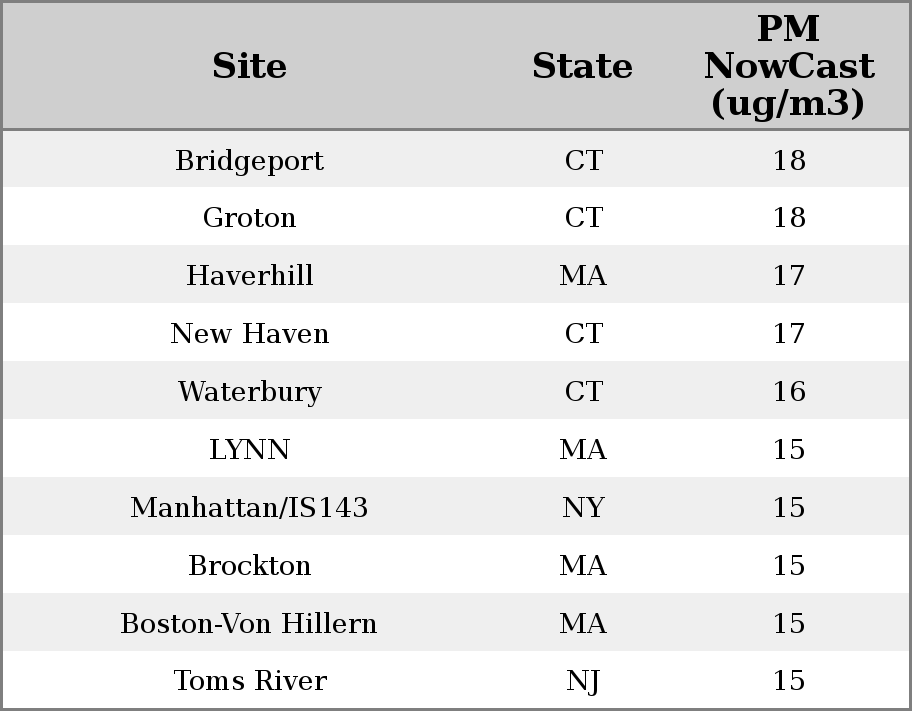 | Site | State | PM NowCast (ug/m3) |
|---|---|---|
| Bridgeport | CT | 18 |
| Groton | CT | 18 |
| Haverhill | MA | 17 |
| New Haven | CT | 17 |
| Waterbury | CT | 16 |
| LYNN | MA | 15 |
| Manhattan/IS143 | NY | 15 |
| Brockton | MA | 15 |
| Boston-Von Hillern | MA | 15 |
| Toms River | NJ | 15 |